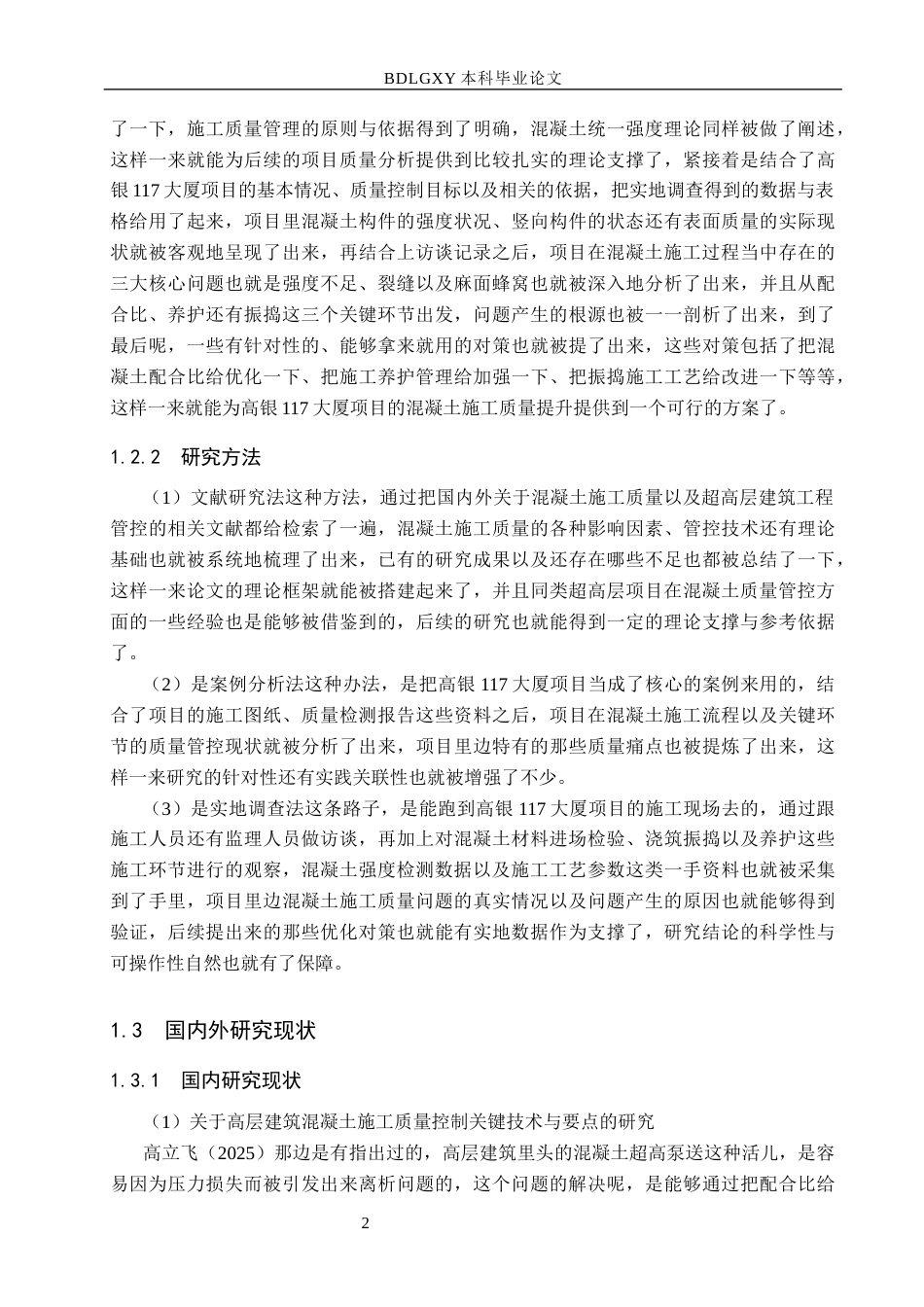 BDLGXY 本科毕业论文

了一下，施工质量管理的原则与依据得到了明确，混凝土统一强度理论同样被做了阐述，这样一来就能为后续的项目质量分析提供到比较扎实的理论支撑了，紧接着是结合了高银 117 大厦项目的基本情况、质量控制目标以及相关的依据，把实地调查得到的数据与表格给用了起来，项目里混凝土构件的强度状况、竖向构件的状态还有表面质量的实际现状就被客观地呈现了出来，再结合上访谈记录之后，项目在混凝土施工过程当中存在的三大核心问题也就是强度不足、裂缝以及麻面蜂窝也就被深入地分析了出来，并且从配合比、养护还有振捣这三个关键环节出发，问题产生的根源也被一一剖析了出来，到了最后呢，一些有针对性的、能够拿来就用的对策也就被提了出来，这些对策包括了把混凝土配合比给优化一下、把施工养护管理给加强一下、把振捣施工工艺给改进一下等等，这样一来就能为高银 117 大厦项目的混凝土施工质量提升提供到一个可行的方案了。

1.2.2 研究方法

（1）文献研究法这种方法，通过把国内外关于混凝土施工质量以及超高层建筑工程管控的相关文献都给检索了一遍，混凝土施工质量的各种影响因素、管控技术还有理论基础也就被系统地梳理了出来，已有的研究成果以及还存在哪些不足也都被总结了一下，这样一来论文的理论框架就能被搭建起来了，并且同类超高层项目在混凝土质量管控方面的一些经验也是能够被借鉴到的，后续的研究也就能得到一定的理论支撑与参考依据了。

（2）是案例分析法这种办法，是把高银 117 大厦项目当成了核心的案例来用的，结合了项目的施工图纸、质量检测报告这些资料之后，项目在混凝土施工流程以及关键环节的质量管控现状就被分析了出来，项目里边特有的那些质量痛点也被提炼了出来，这样一来研究的针对性还有实践关联性也就被增强了不少。

（3）是实地调查法这条路子，是能跑到高银 117 大厦项目的施工现场去的，通过跟施工人员还有监理人员做访谈，再加上对混凝土材料进场检验、浇筑振捣以及养护这些施工环节进行的观察，混凝土强度检测数据以及施工工艺参数这类一手资料也就被采集到了手里，项目里边混凝土施工质量问题的真实情况以及问题产生的原因也就能够得到验证，后续提出来的那些优化对策也就能有实地数据作为支撑了，研究结论的科学性与可操作性自然也就有了保障。

1.3 国内外研究现状

1.3.1 国内研究现状

（1）关于高层建筑混凝土施工质量控制关键技术与要点的研究

高立飞（2025）那边是有指出过的，高层建筑里头的混凝土超高泵送这种活儿，是容易因为压力损失而被引发出来离析问题的，这个问题的解决呢，是能够通过把配合比给

2